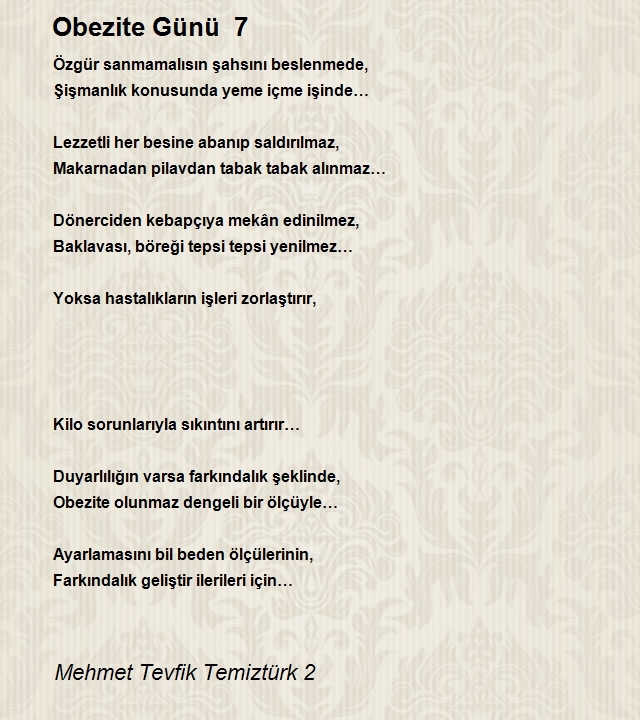 Obezite Günü 7

Özgür sanmamalısın şahsını beslenmede,
Şişmanlık konusunda yeme içme işinde…

Lezzetli her besine abanıp saldırılmaz,
Makarnadan pilavdan tabak tabak alınmaz…

Dönerciden kebapçıya mekân edinilmez,
Baklavası, böreği tepsi tepsi yenilmez…

Yoksa hastalıkların işleri zorlaştırır,

Kilo sorunlarıyla sıkıntını artırır…

Duyarlılığın varsa farkındalık şeklinde,
Obezite olunmaz dengeli bir ölçüyle…

Ayarlamasını bil beden ölçülerinin,
Farkındalık geliştir ilerileri için…

Mehmet Tevfik Temiztürk 2